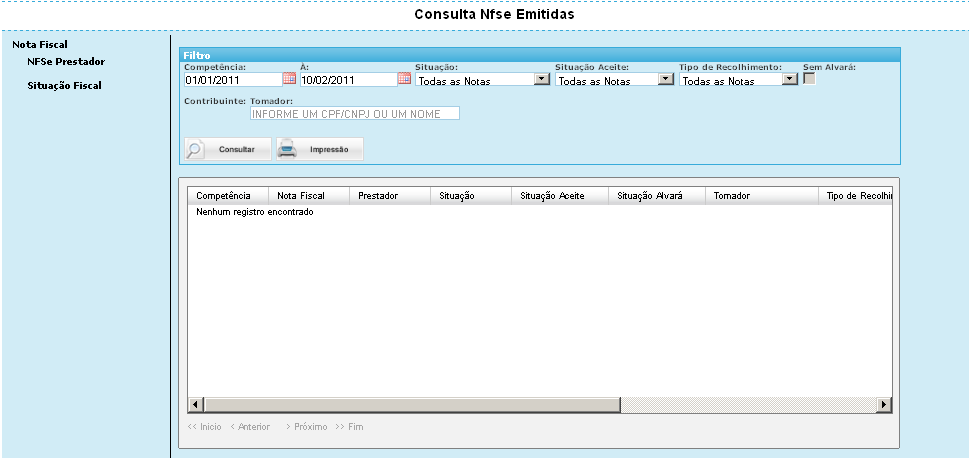 Consulta Nfse Emitidas

Nota Fiscal
NFSe Prestador
Situação Fiscal

Filtro
Competência: 01/01/2011
À: 10/02/2011
Situação: Todas as Notas
Situação Aceite: Todas as Notas
Tipo de Recolhimento: Todas as Notas
Sem Alvará:
Contribuinte: Tomador:
INFORME UM CPF/CNPJ OU UM NOME

Consultar
Impressão

| Competência | Nota Fiscal | Prestador | Situação | Situação Aceite | Situação Alvará | Tomador | Tipo de Recolhi |
|---|---|---|---|---|---|---|---|
| Nenhum registro encontrado | | | | | | | |

<< Início < Anterior > Próximo >> Fim